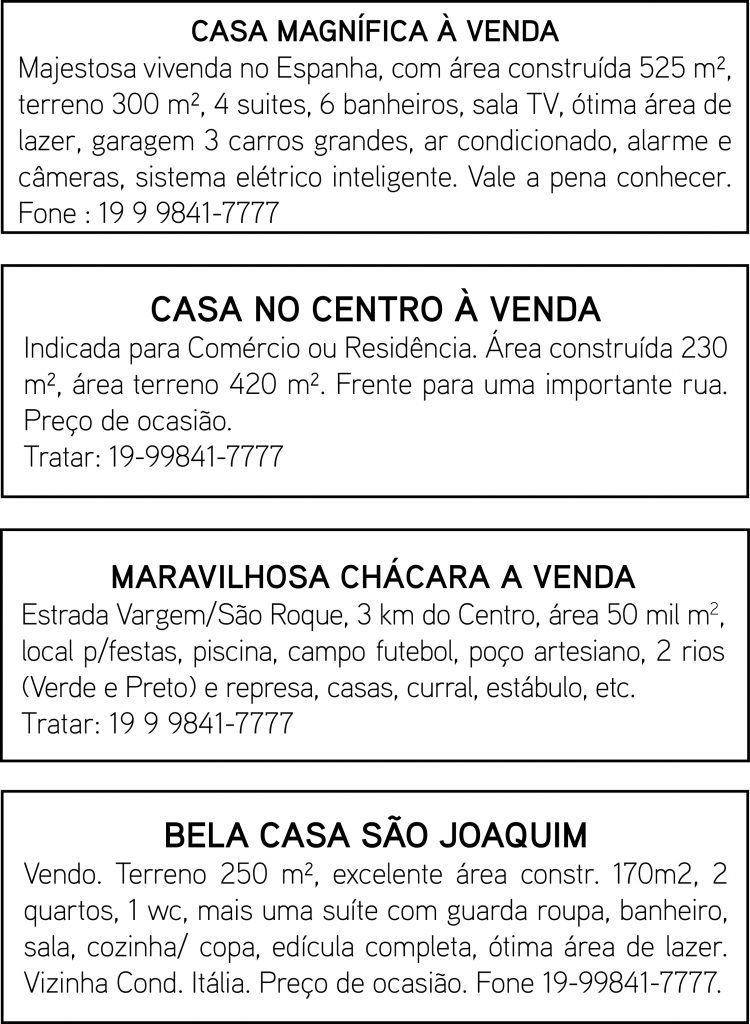 CASA MAGNÍFICA À VENDA
Majestosa vivenda no Espanha, com área construída 525 m², terreno 300 m², 4 suites, 6 banheiros, sala TV, ótima área de lazer, garagem 3 carros grandes, ar condicionado, alarme e câmeras, sistema elétrico inteligente. Vale a pena conhecer.
Fone : 19 9 9841-7777

CASA NO CENTRO À VENDA
Indicada para Comércio ou Residência. Área construída 230 m², área terreno 420 m². Frente para uma importante rua. Preço de ocasião.
Tratar: 19-99841-7777

MARAVILHOSA CHÁCARA A VENDA
Estrada Vargem/São Roque, 3 km do Centro, área 50 mil m², local p/festas, piscina, campo futebol, poço artesiano, 2 rios (Verde e Preto) e represa, casas, curral, estábulo, etc.
Tratar: 19 9 9841-7777

BELA CASA SÃO JOAQUIM
Vendo. Terreno 250 m², excelente área constr. 170m2, 2 quartos, 1 wc, mais uma suíte com guarda roupa, banheiro, sala, cozinha/ copa, edícula completa, ótima área de lazer. Vizinha Cond. Itália. Preço de ocasião. Fone 19-99841-7777.